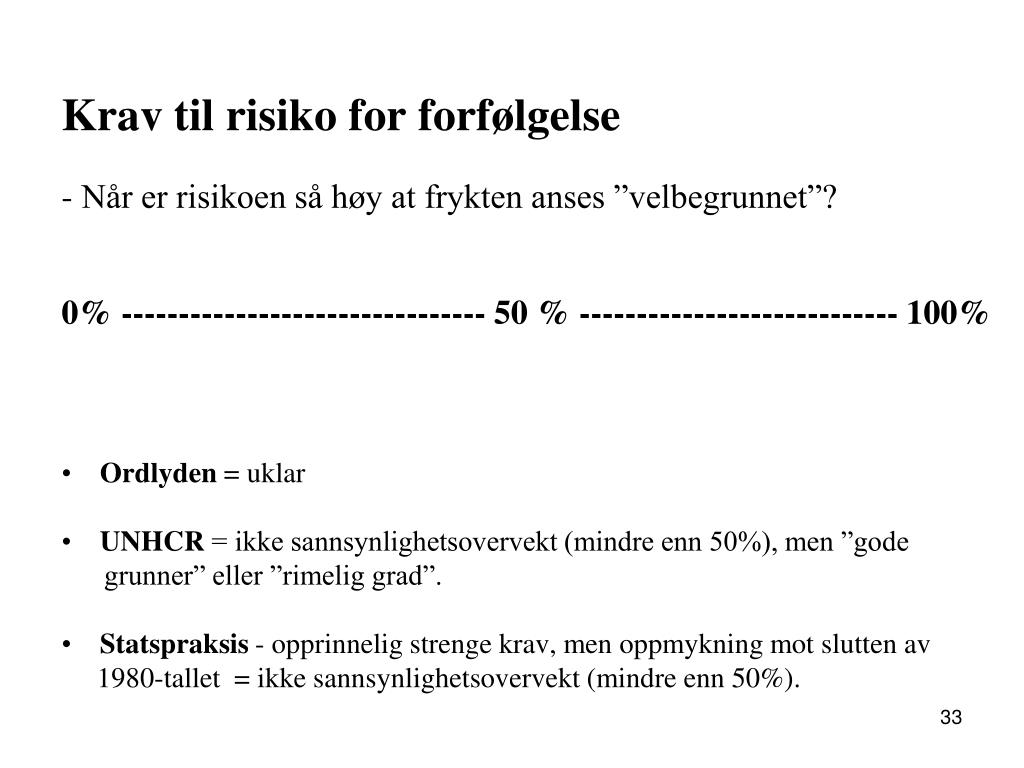 Krav til risiko for forfølgelse

- Når er risikoen så høy at frykten anses ”velbegrunnet”?

0% ------------------------------- 50 % --------------------------- 100%

• Ordlyden = uklar

• UNHCR = ikke sannsynlighetsovervekt (mindre enn 50%), men ”gode grunner” eller ”rimelig grad”.

• Statspraksis - opprinnelig strenge krav, men oppmykning mot slutten av 1980-tallet = ikke sannsynlighetsovervekt (mindre enn 50%).

33